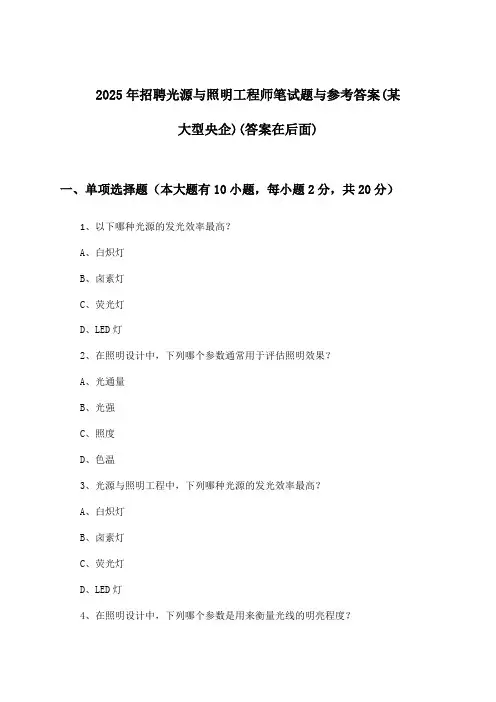 2025年招聘光源与照明工程师笔试题与参考答案(某大型央企)(答案在后面)

一、单项选择题（本大题有10小题，每小题2分，共20分）

1、以下哪种光源的发光效率最高？

A、白炽灯

B、卤素灯

C、荧光灯

D、LED灯

2、在照明设计中，下列哪个参数通常用于评估照明效果？

A、光通量

B、光强

C、照度

D、色温

3、光源与照明工程中，下列哪种光源的发光效率最高？

A、白炽灯

B、卤素灯

C、荧光灯

D、LED灯

4、在照明设计中，下列哪个参数是用来衡量光线的明亮程度？